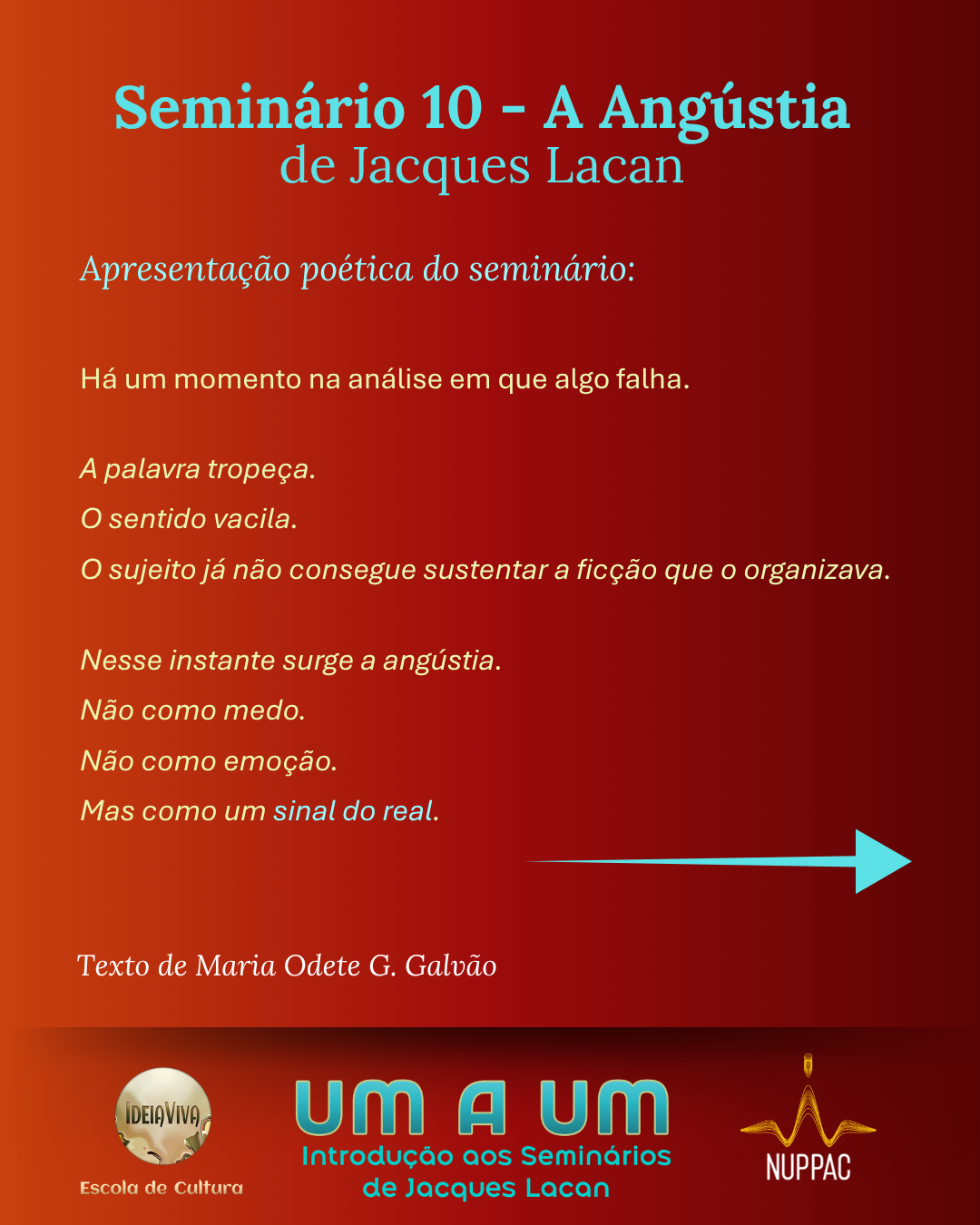 Seminário 10 - A Angústia
de Jacques Lacan

Apresentação poética do seminário:

Há um momento na análise em que algo falha.

A palavra tropeça.
O sentido vacila.
O sujeito já não consegue sustentar a ficção que o organizava.

Nesse instante surge a angústia.
Não como medo.
Não como emoção.
Mas como um sinal do real.

Texto de Maria Odete G. Galvão

IDEIAVIVA
Escola de Cultura

UM A UM
Introdução aos Seminários de Jacques Lacan

NUPPAC